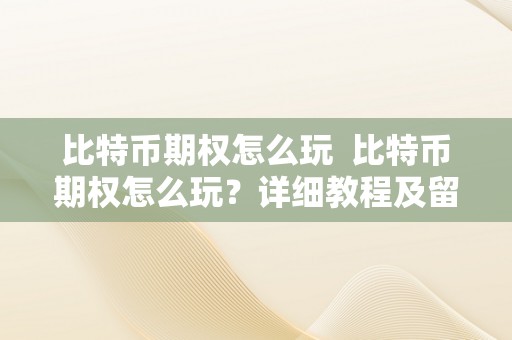 比特币期权怎么玩 比特币期权怎么玩？详细教程及留